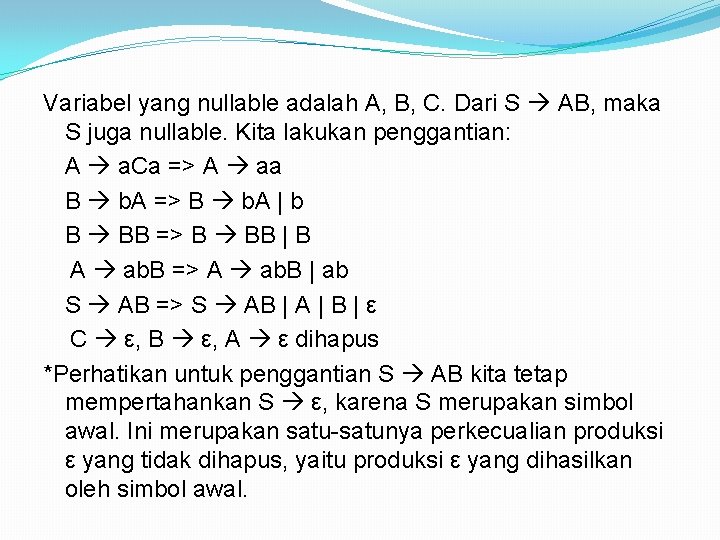 Variabel yang nullable adalah A, B, C. Dari S → AB, maka S juga nullable. Kita lakukan penggantian:

A → aCa => A → aa

B → bA => B → bA | b

B → BB => B → BB | B

A → abB => A → abB | ab

S → AB => S → AB | A | B | ε

C → ε, B → ε, A → ε dihapus

*Perhatikan untuk penggantian S → AB kita tetap mempertahankan S → ε, karena S merupakan simbol awal. Ini merupakan satu-satunya perkecualian produksi ε yang tidak dihapus, yaitu produksi ε yang dihasilkan oleh simbol awal.